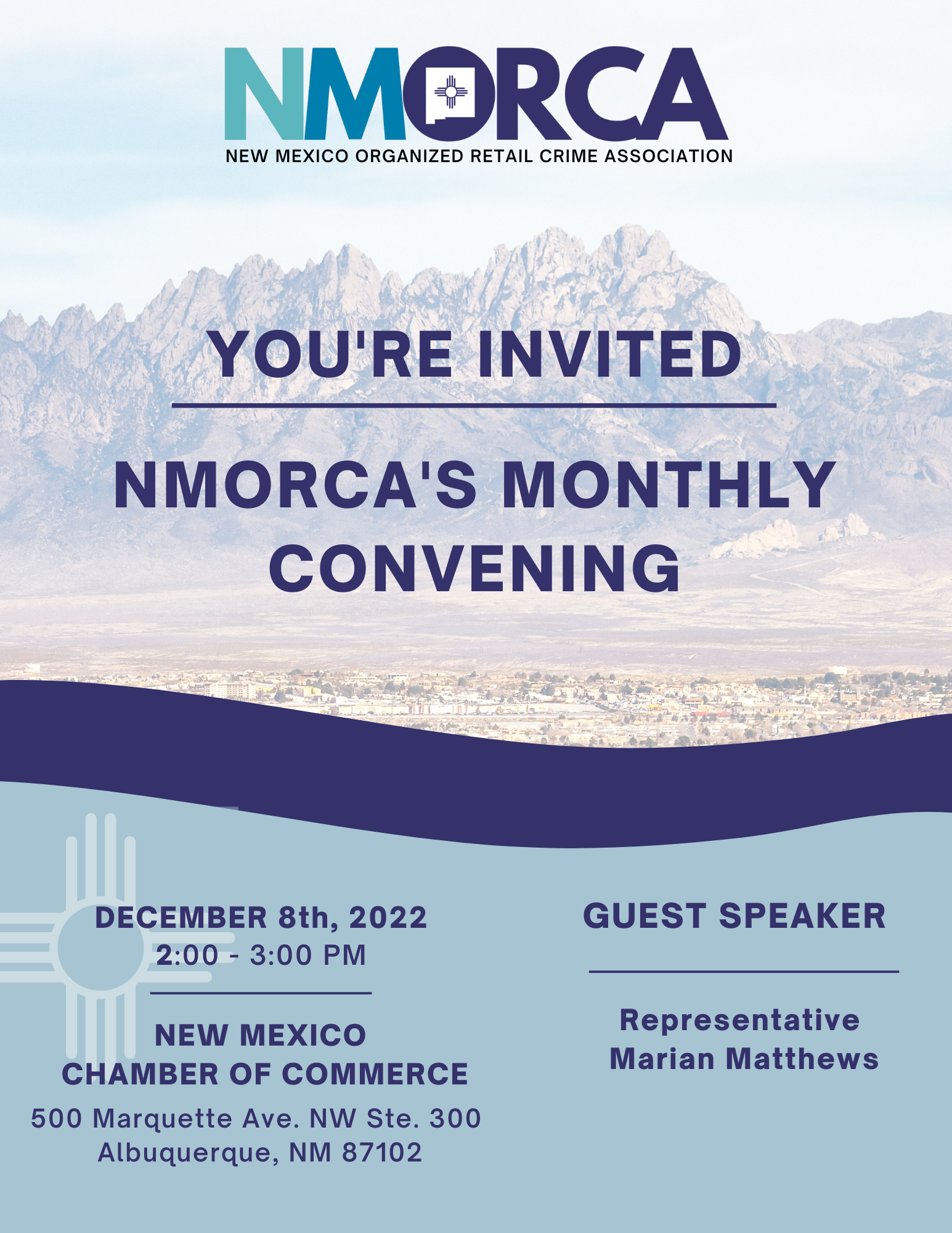 NMORCA
NEW MEXICO ORGANIZED RETAIL CRIME ASSOCIATION

YOU'RE INVITED

NMORCA'S MONTHLY CONVENING

DECEMBER 8th, 2022
2:00 - 3:00 PM

NEW MEXICO CHAMBER OF COMMERCE
500 Marquette Ave. NW Ste. 300
Albuquerque, NM 87102

GUEST SPEAKER

Representative
Marian Matthews